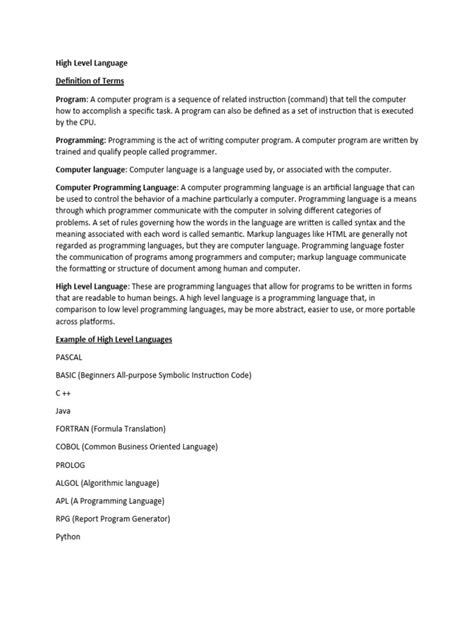 High Level Language

Definition of Terms

Program: A computer program is a sequence of related instruction (command) that tell the computer how to accomplish a specific task. A program can also be defined as a set of instruction that is executed by the CPU.

Programming: Programming is the act of writing computer program. A computer program are written by trained and qualify people called programmer.

Computer language: Computer language is a language used by, or associated with the computer.

Computer Programming Language: A computer programming language is an artificial language that can be used to control the behavior of a machine particularly a computer. Programming language is a means through which programmer communicate with the computer in solving different categories of problems. A set of rules governing how the words in the language are written is called syntax and the meaning associated with each word is called semantic. Markup languages like HTML are generally not regarded as programming languages, but they are computer language. Programming language foster the communication of programs among programmers and computer; markup language communicate the formatting or structure of document among human and computer.

High Level Language: These are programming languages that allow for programs to be written in forms that are readable to human beings. A high level language is a programming language that, in comparison to low level programming languages, may be more abstract, easier to use, or more portable across platforms.

Example of High Level Languages

PASCAL

BASIC (Beginners All-purpose Symbolic Instruction Code)

C ++

Java

FORTRAN (Formula Translation)

COBOL (Common Business Oriented Language)

PROLOG

ALGOL (Algorithmic language)

APL (A Programming Language)

RPG (Report Program Generator)

Python